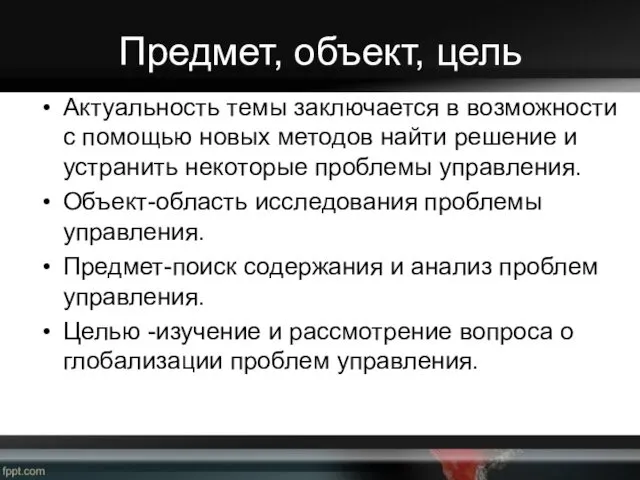 Предмет, объект, цель

• Актуальность темы заключается в возможности с помощью новых методов найти решение и устранить некоторые проблемы управления.
• Объект-область исследования проблемы управления.
• Предмет-поиск содержания и анализ проблем управления.
• Целью -изучение и рассмотрение вопроса о глобализации проблем управления.

fppt.com